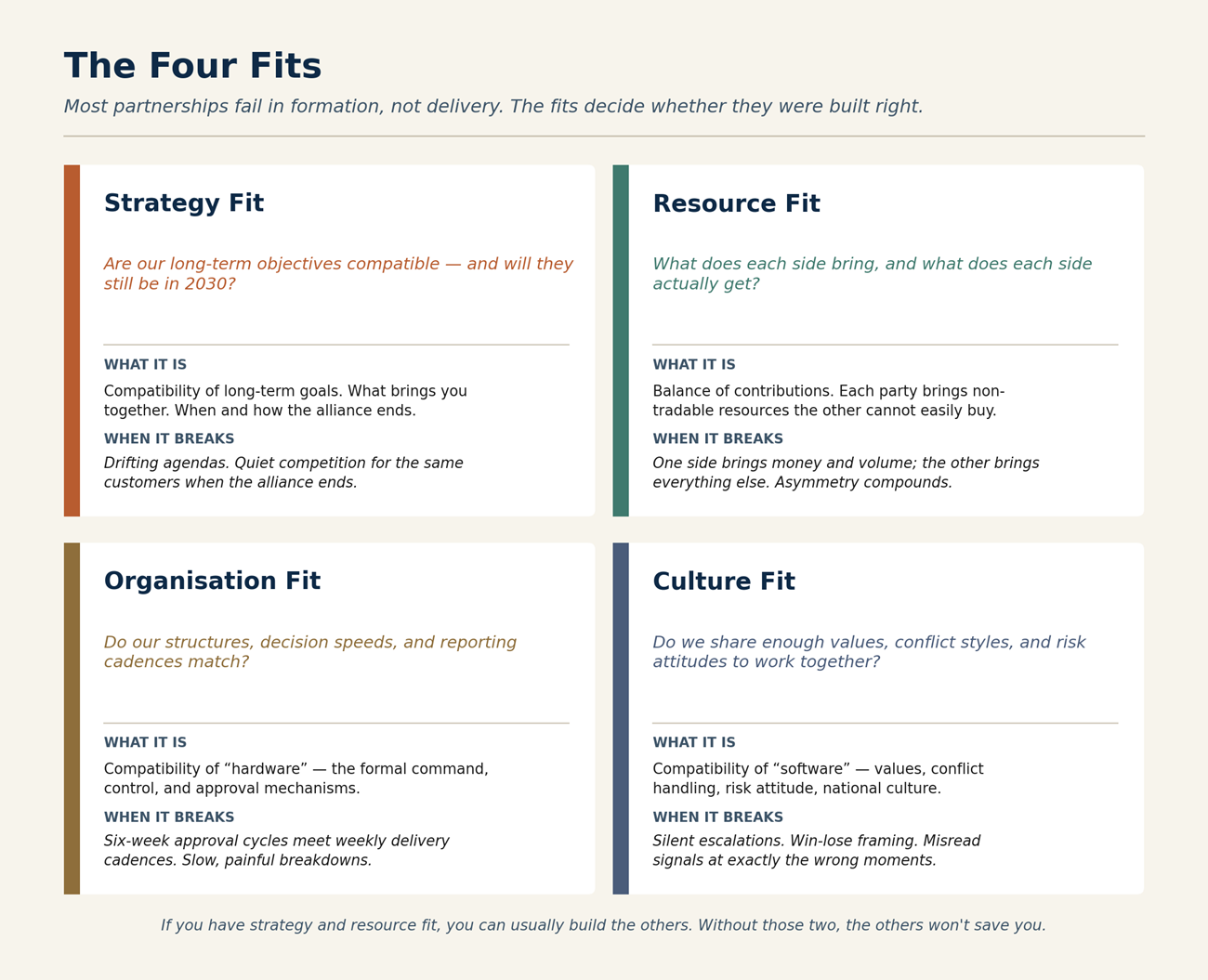 The Four Fits

Most partnerships fail in formation, not delivery. The fits decide whether they were built right.

Strategy Fit

Are our long-term objectives compatible — and will they still be in 2030?

WHAT IT IS

Compatibility of long-term goals. What brings you together. When and how the alliance ends.

WHEN IT BREAKS

Drifting agendas. Quiet competition for the same customers when the alliance ends.

Resource Fit

What does each side bring, and what does each side actually get?

WHAT IT IS

Balance of contributions. Each party brings non-tradable resources the other cannot easily buy.

WHEN IT BREAKS

One side brings money and volume; the other brings everything else. Asymmetry compounds.

Organisation Fit

Do our structures, decision speeds, and reporting cadences match?

WHAT IT IS

Compatibility of “hardware” — the formal command, control, and approval mechanisms.

WHEN IT BREAKS

Six-week approval cycles meet weekly delivery cadences. Slow, painful breakdowns.

Culture Fit

Do we share enough values, conflict styles, and risk attitudes to work together?

WHAT IT IS

Compatibility of “software” — values, conflict handling, risk attitude, national culture.

WHEN IT BREAKS

Silent escalations. Win-lose framing. Misread signals at exactly the wrong moments.

If you have strategy and resource fit, you can usually build the others. Without those two, the others won't save you.